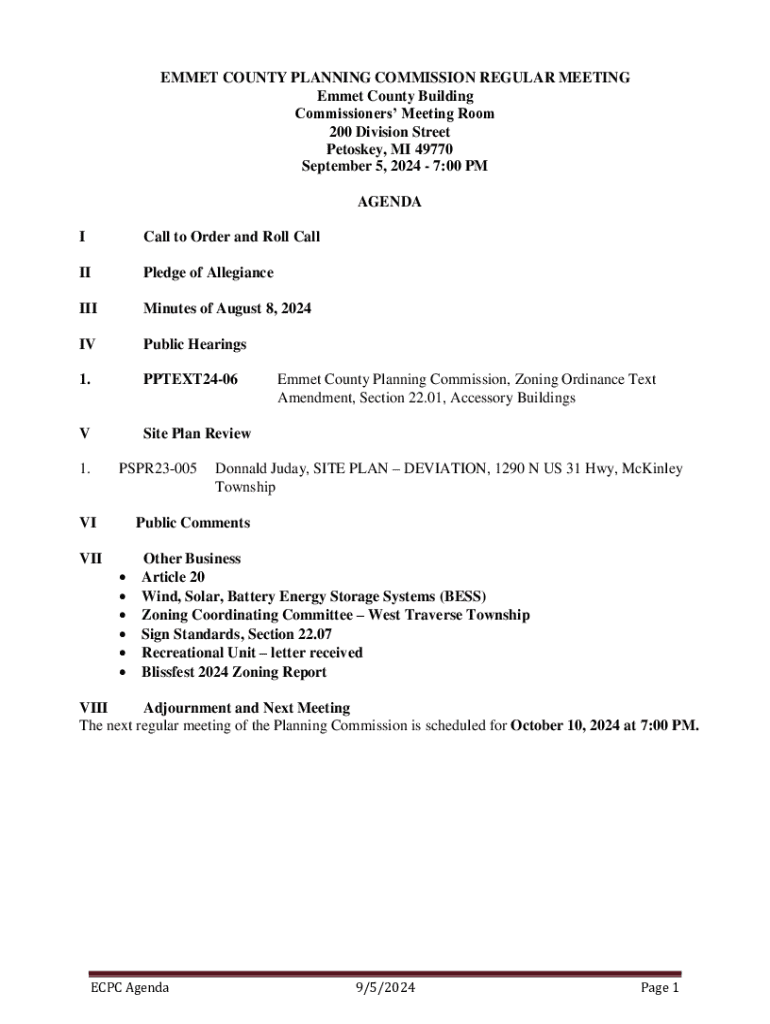 EMMET COUNTY PLANNING COMMISSION REGULAR MEETING
Emmet County Building
Commissioners' Meeting Room
200 Division Street
Petoskey, MI 49770
September 5, 2024 - 7:00 PM

AGENDA

I Call to Order and Roll Call

II Pledge of Allegiance

III Minutes of August 8, 2024

IV Public Hearings

1. PPTEXT24-06 Emmet County Planning Commission, Zoning Ordinance Text Amendment, Section 22.01, Accessory Buildings

V Site Plan Review

1. PSPR23-005 Donnald Juday, SITE PLAN – DEVIATION, 1290 N US 31 Hwy, McKinley Township

VI Public Comments

VII Other Business
• Article 20
• Wind, Solar, Battery Energy Storage Systems (BESS)
• Zoning Coordinating Committee – West Traverse Township
• Sign Standards, Section 22.07
• Recreational Unit – letter received
• Blissfest 2024 Zoning Report

VIII Adjournment and Next Meeting
The next regular meeting of the Planning Commission is scheduled for October 10, 2024 at 7:00 PM.

ECPC Agenda 9/5/2024 Page 1